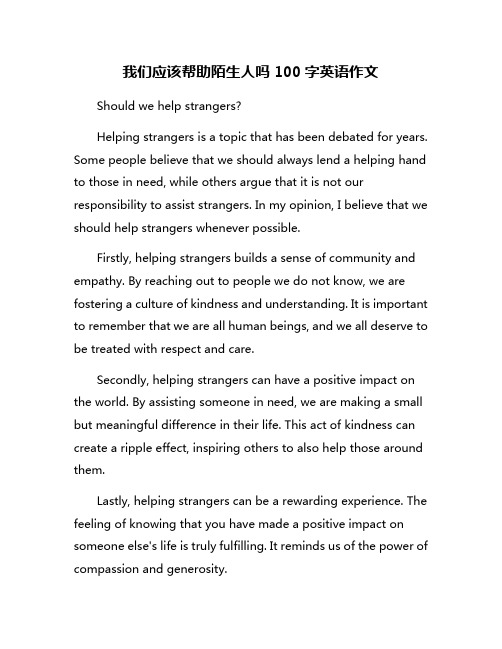 我们应该帮助陌生人吗 100 字英语作文

Should we help strangers?

Helping strangers is a topic that has been debated for years. Some people believe that we should always lend a helping hand to those in need, while others argue that it is not our responsibility to assist strangers. In my opinion, I believe that we should help strangers whenever possible.

Firstly, helping strangers builds a sense of community and empathy. By reaching out to people we do not know, we are fostering a culture of kindness and understanding. It is important to remember that we are all human beings, and we all deserve to be treated with respect and care.

Secondly, helping strangers can have a positive impact on the world. By assisting someone in need, we are making a small but meaningful difference in their life. This act of kindness can create a ripple effect, inspiring others to also help those around them.

Lastly, helping strangers can be a rewarding experience. The feeling of knowing that you have made a positive impact on someone else's life is truly fulfilling. It reminds us of the power of compassion and generosity.